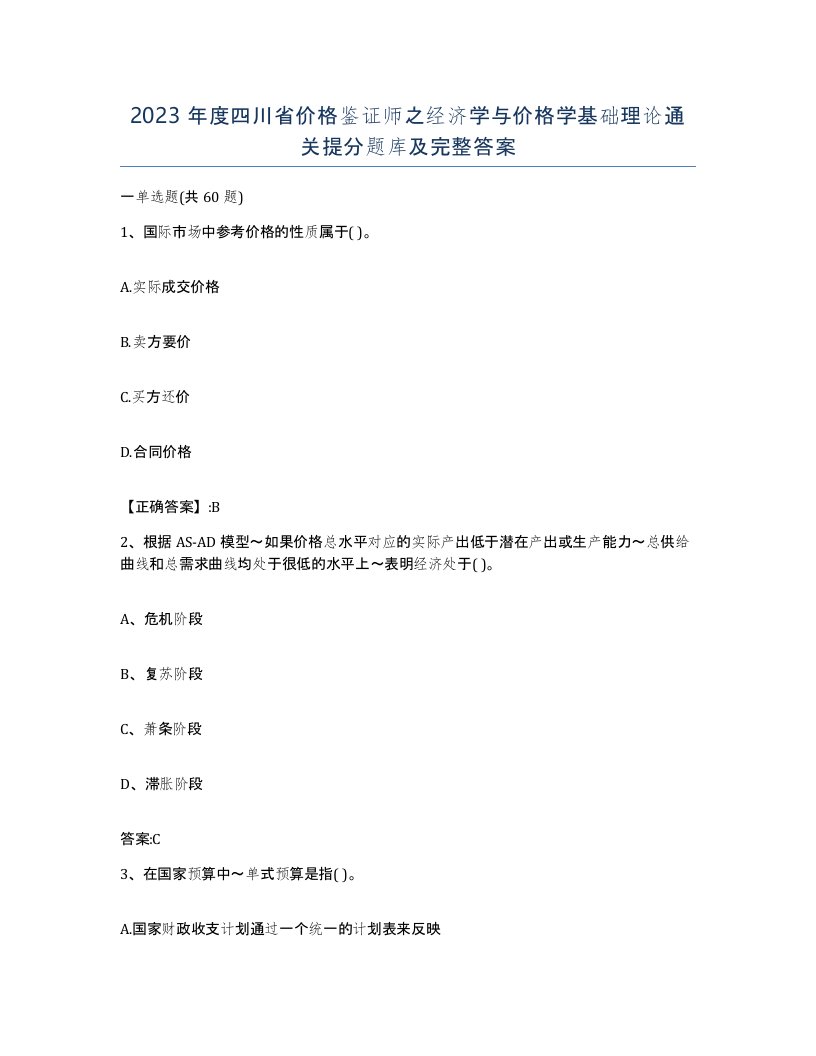 2023 年度四川省价格鉴证师之经济学与价格学基础理论通关提分题库及完整答案

一单选题(共 60 题)

1、国际市场中参考价格的性质属于( )。

A.实际成交价格

B.卖方要价

C.买方还价

D.合同价格

【正确答案】:B

2、根据 AS-AD 模型～如果价格总水平对应的实际产出低于潜在产出或生产能力～总供给曲线和总需求曲线均处于很低的水平上～表明经济处于( )。

A、危机阶段

B、复苏阶段

C、萧条阶段

D、滞胀阶段

答案:C

3、在国家预算中～单式预算是指( )。

A.国家财政收支计划通过一个统一的计划表来反映